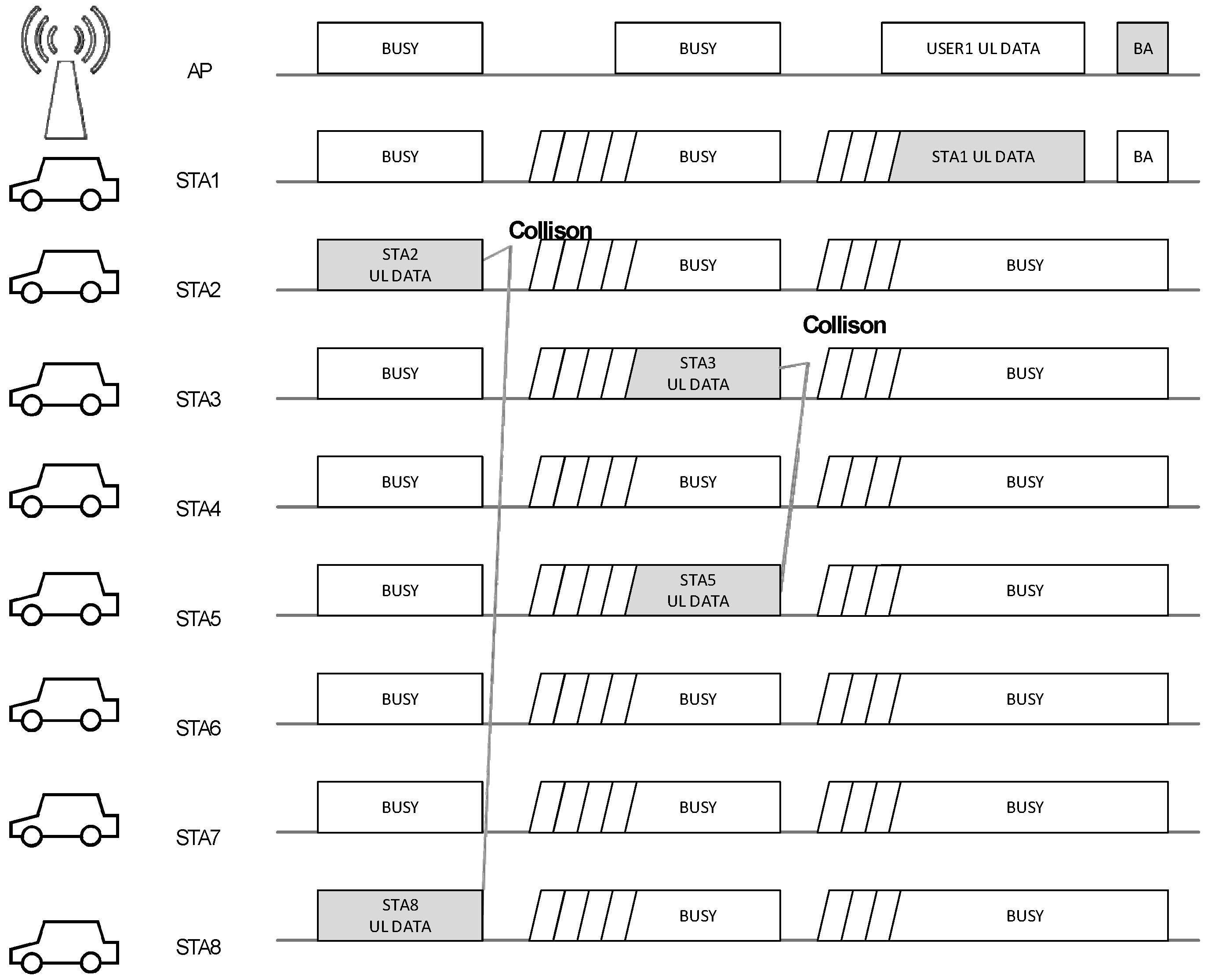 AP
BUSY
BUSY
USER1 UL DATA
BA

STA1
BUSY
BUSY
STA1 UL DATA
BA

Collison

STA2
STA2 UL DATA
BUSY
BUSY

Collison

STA3
BUSY
STA3 UL DATA
BUSY

STA4
BUSY
BUSY
BUSY

STA5
BUSY
STA5 UL DATA
BUSY

STA6
BUSY
BUSY
BUSY

STA7
BUSY
BUSY
BUSY

STA8
STA8 UL DATA
BUSY
BUSY